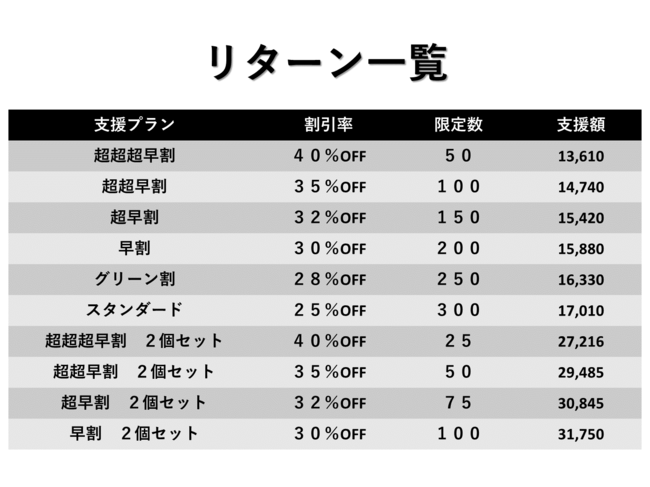 リターン一覧

| 支援プラン | 割引率 | 限定数 | 支援額 |
|---|---|---|---|
| 超超超早割 | ４０%OFF | ５０ | 13,610 |
| 超超早割 | ３５%OFF | １００ | 14,740 |
| 超早割 | ３２%OFF | １５０ | 15,420 |
| 早割 | ３０%OFF | ２００ | 15,880 |
| グリーン割 | ２８%OFF | ２５０ | 16,330 |
| スタンダード | ２５%OFF | ３００ | 17,010 |
| 超超超早割 ２個セット | ４０%OFF | ２５ | 27,216 |
| 超超早割 ２個セット | ３５%OFF | ５０ | 29,485 |
| 超早割 ２個セット | ３２%OFF | ７５ | 30,845 |
| 早割 ２個セット | ３０%OFF | １００ | 31,750 |